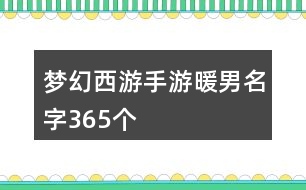 梦幻西游手游暖男名字365个